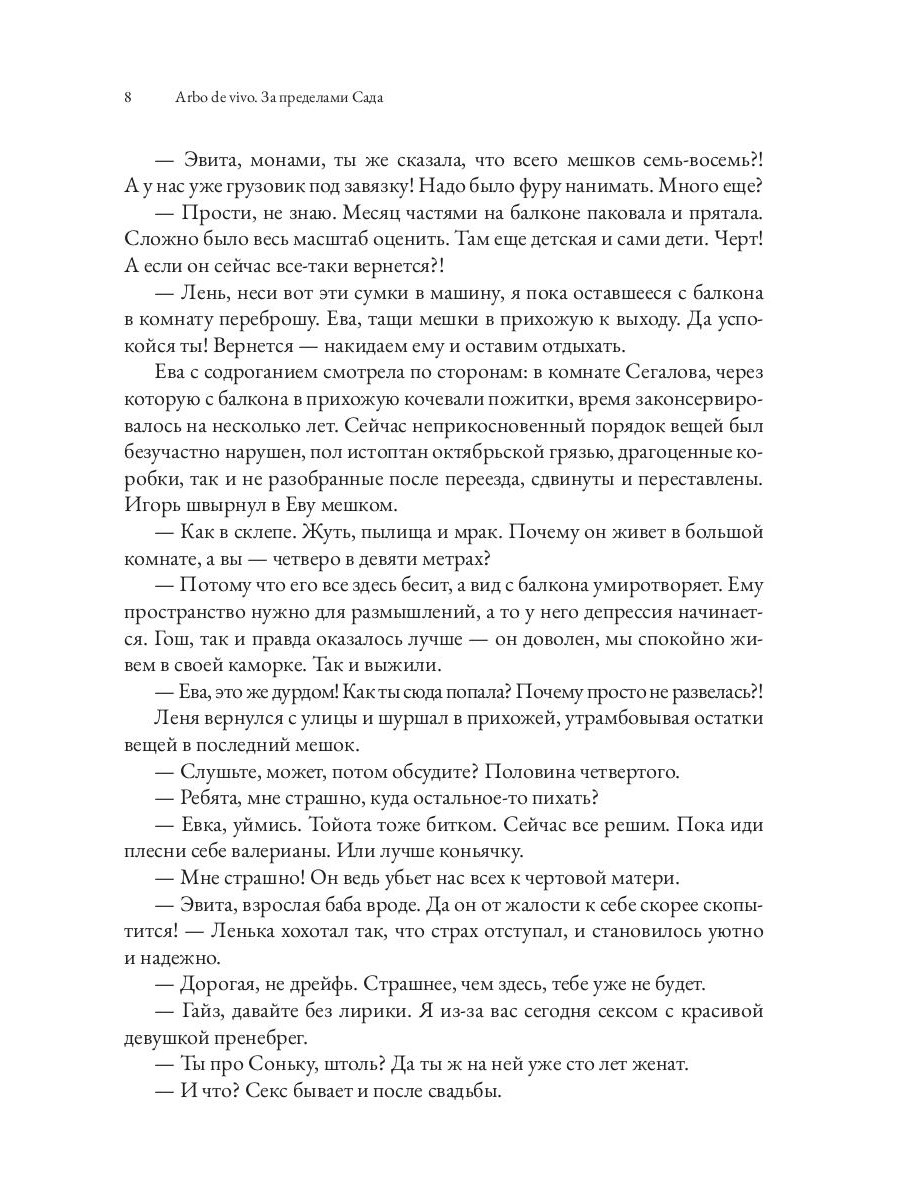 8 Arbo de vivo. За пределами Сада

— Эвита, монами, ты же сказала, что всего мешков семь-восемь?! А у нас уже грузовик под завязку! Надо было фуру нанимать. Много еще?

— Прости, не знаю. Месяц частями на балконе паковала и прятала. Сложно было весь масштаб оценить. Там еще детская и сами дети. Черт! А если он сейчас все-таки вернется?!

— Лень, неси вот эти сумки в машину, я пока оставшееся с балкона в комнату переброшу. Ева, тащи мешки в прихожую к выходу. Да успокойся ты! Вернется — накидаем ему и оставим отдыхать.

Ева с содроганием смотрела по сторонам: в комнате Сегалова, через которую с балкона в прихожую кочевали пожитки, время законсервировалось на несколько лет. Сейчас неприкосновенный порядок вещей был безучастно нарушен, пол истоптан октябрьской грязью, драгоценные коробки, так и не разобранные после переезда, сдвинуты и переставлены. Игорь швырнул в Еву мешком.

— Как в склепе. Жуть, пылища и мрак. Почему он живет в большой комнате, а вы — четверо в девяти метрах?

— Потому что его все здесь бесит, а вид с балкона умиротворяет. Ему пространство нужно для размышлений, а то у него депрессия начинается. Гош, так и правда оказалось лучше — он доволен, мы спокойно живем в своей каморке. Так и выжили.

— Ева, это же дурдом! Как ты сюда попала? Почему просто не развелась?!

Леня вернулся с улицы и шуршал в прихожей, утрамбовывая остатки вещей в последний мешок.

— Слушьте, может, потом обсудите? Половина четвертого.

— Ребята, мне страшно, куда остальное-то пихать?

— Евка, уймись. Тойота тоже битком. Сейчас все решим. Пока иди плесни себе валерианы. Или лучше коньячку.

— Мне страшно! Он ведь убьет нас всех к чертовой матери.

— Эвита, взрослая баба вроде. Да он от жалости к себе скорее скопытится! — Ленька хохотал так, что страх отступал, и становилось уютно и надежно.

— Дорогая, не дрейфь. Страшнее, чем здесь, тебе уже не будет.

— Гайз, давайте без лирики. Я из-за вас сегодня сексом с красивой девушкой пренебрег.

— Ты про Соньку, штоль? Да ты ж на ней уже сто лет женат.

— И что? Секс бывает и после свадьбы.